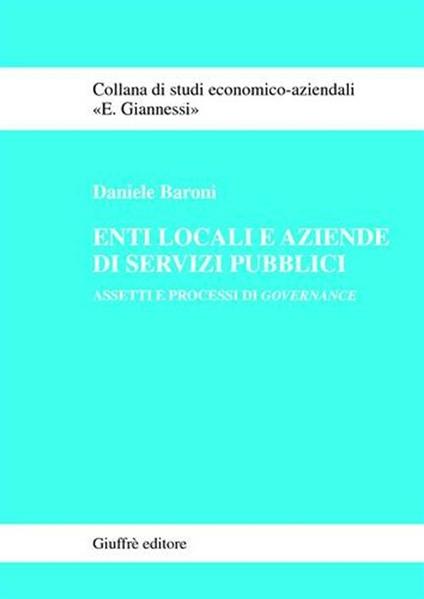 Collana di studi economico-aziendali
«E. Giannessi»

Daniele Baroni

ENTI LOCALI E AZIENDE
DI SERVIZI PUBBLICI

ASSETTI E PROCESSI DI GOVERNANCE

Giuffrè editore